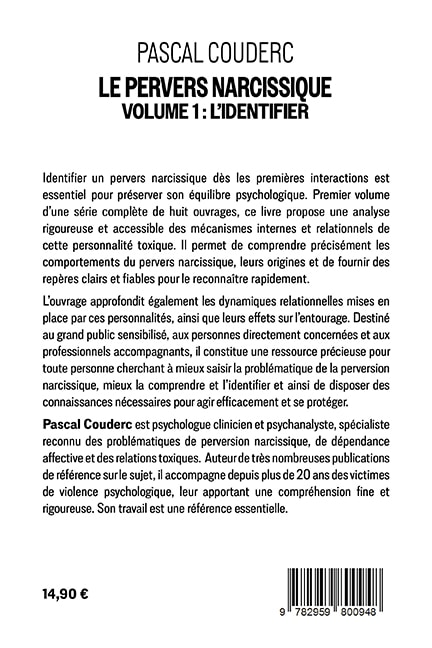 PASCAL COUDERC
LE PERVERS NARCISSIQUE
VOLUME 1 : L'IDENTIFIER

Identifier un pervers narcissique dès les premières interactions est essentiel pour préserver son équilibre psychologique. Premier volume d'une série complète de huit ouvrages, ce livre propose une analyse rigoureuse et accessible des mécanismes internes et relationnels de cette personnalité toxique. Il permet de comprendre précisément les comportements du pervers narcissique, leurs origines et de fournir des repères clairs et fiables pour le reconnaître rapidement.

L'ouvrage approfondit également les dynamiques relationnelles mises en place par ces personnalités, ainsi que leurs effets sur l'entourage. Destiné au grand public sensibilisé, aux personnes directement concernées et aux professionnels accompagnants, il constitue une ressource précieuse pour toute personne cherchant à mieux saisir la problématique de la perversion narcissique, mieux la comprendre et l'identifier et ainsi de disposer des connaissances nécessaires pour agir efficacement et se protéger.

Pascal Couderc est psychologue clinicien et psychanalyste, spécialiste reconnu des problématiques de perversion narcissique, de dépendance affective et des relations toxiques. Auteur de très nombreuses publications de référence sur le sujet, il accompagne depuis plus de 20 ans des victimes de violence psychologique, leur apportant une compréhension fine et rigoureuse. Son travail est une référence essentielle.

14,90 €

9 782959 800948